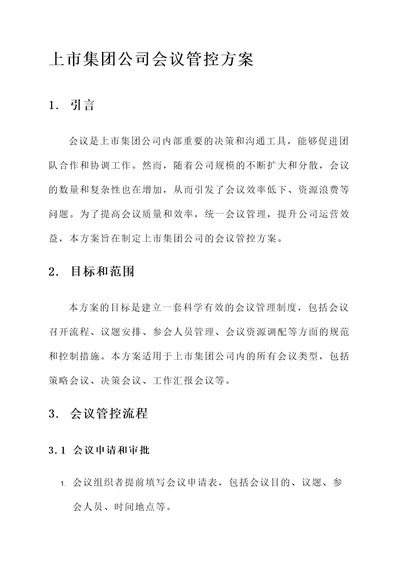 上市集团公司会议管控方案

1. 引言

会议是上市集团公司内部重要的决策和沟通工具，能够促进团队合作和协调工作。然而，随着公司规模的不断扩大和分散，会议的数量和复杂性也在增加，从而引发了会议效率低下、资源浪费等问题。为了提高会议质量和效率，统一会议管理，提升公司运营效益，本方案旨在制定上市集团公司的会议管控方案。

2. 目标和范围

本方案的目标是建立一套科学有效的会议管理制度，包括会议召开流程、议题安排、参会人员管理、会议资源调配等方面的规范和控制措施。本方案适用于上市集团公司内的所有会议类型，包括策略会议、决策会议、工作汇报会议等。

3. 会议管控流程

3.1 会议申请和审批

1. 会议组织者提前填写会议申请表，包括会议目的、议题、参会人员、时间地点等。